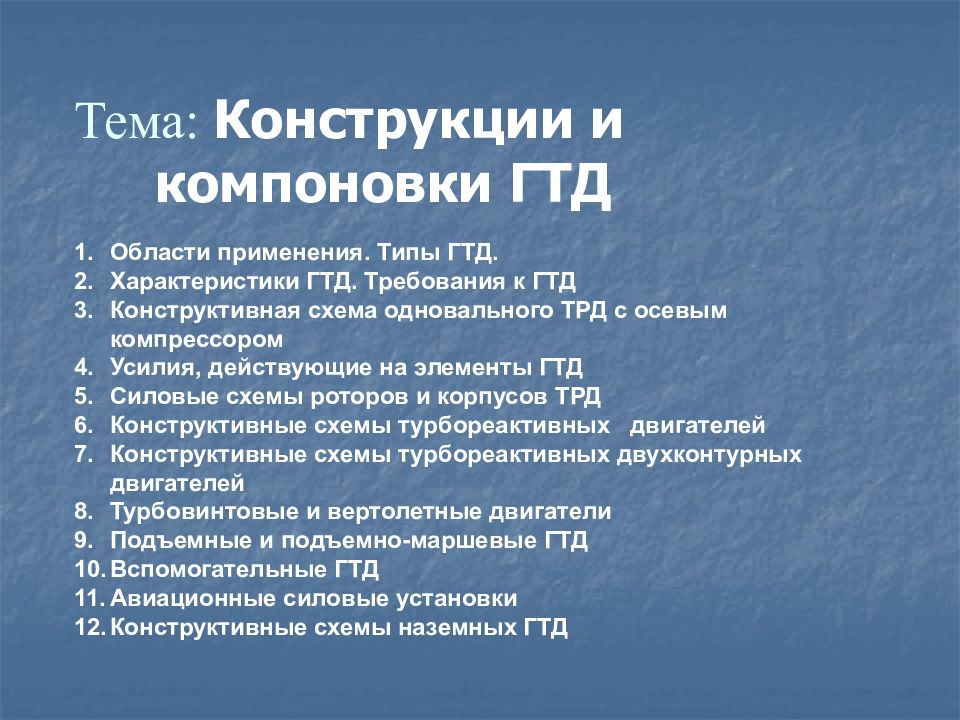 Тема: Конструкции и компоновки ГТД

1. Области применения. Типы ГТД.
2. Характеристики ГТД. Требования к ГТД
3. Конструктивная схема одновального ТРД с осевым компрессором
4. Усилия, действующие на элементы ГТД
5. Силовые схемы роторов и корпусов ТРД
6. Конструктивные схемы турбореактивных двигателей
7. Конструктивные схемы турбореактивных двухконтурных двигателей
8. Турбовинтовые и вертолетные двигатели
9. Подъемные и подъемно-маршевые ГТД
10. Вспомогательные ГТД
11. Авиационные силовые установки
12. Конструктивные схемы наземных ГТД